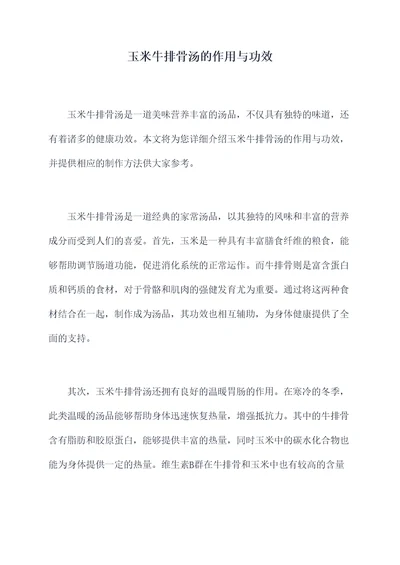 玉米牛排骨汤的作用与功效

玉米牛排骨汤是一道美味营养丰富的汤品，不仅具有独特的味道，还有着诸多的健康功效。本文将为您详细介绍玉米牛排骨汤的作用与功效，并提供相应的制作方法供大家参考。

玉米牛排骨汤是一道经典的家常汤品，以其独特的风味和丰富的营养成分而受到人们的喜爱。首先，玉米是一种具有丰富膳食纤维的粮食，能够帮助调节肠道功能，促进消化系统的正常运作。而牛排骨则是富含蛋白质和钙质的食材，对于骨骼和肌肉的强健发育尤为重要。通过将这两种食材结合在一起，制作成为汤品，其功效也相互辅助，为身体健康提供了全面的支持。

其次，玉米牛排骨汤还拥有良好的温暖胃肠的作用。在寒冷的冬季，此类温暖的汤品能够帮助身体迅速恢复热量，增强抵抗力。其中的牛排骨含有脂肪和胶原蛋白，能够提供丰富的热量，同时玉米中的碳水化合物也能为身体提供一定的热量。维生素B群在牛排骨和玉米中也有较高的含量